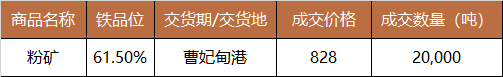 | 商品名称 | 铁品位 | 交货期/交货地 | 成交价格 | 成交数量（吨） |
|---|---|---|---|---|
| 粉矿 | 61.50% | 曹妃甸港 | 828 | 20,000 |